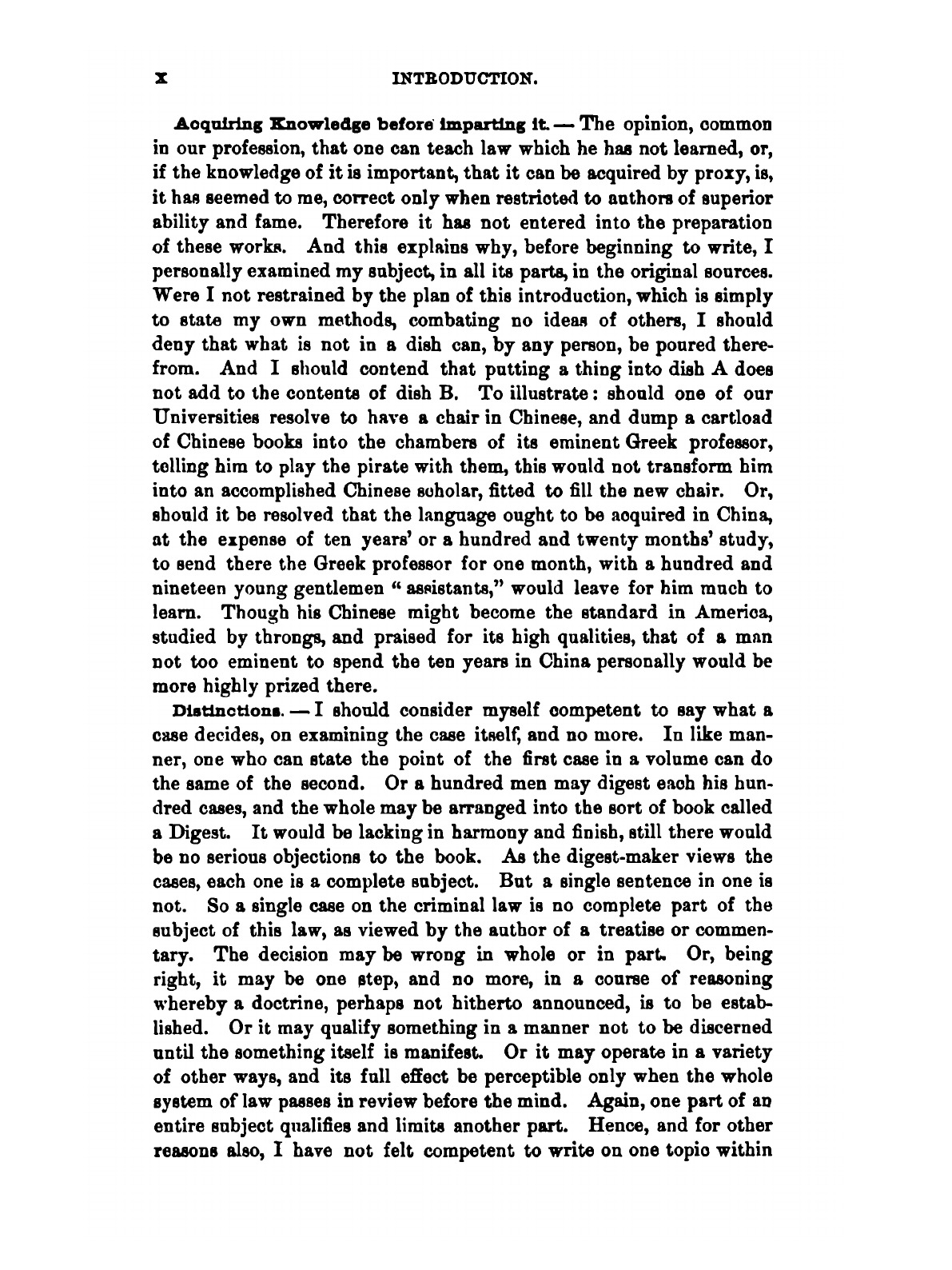 x INTRODUCTION.

Acquiring Knowledge before imparting it. — The opinion, common in our profession, that one can teach law which he has not learned, or, if the knowledge of it is important, that it can be acquired by proxy, is, it has seemed to me, correct only when restricted to authors of superior ability and fame. Therefore it has not entered into the preparation of these works. And this explains why, before beginning to write, I personally examined my subject, in all its parts, in the original sources. Were I not restrained by the plan of this introduction, which is simply to state my own methods, combating no ideas of others, I should deny that what is not in a dish can, by any person, be poured therefrom. And I should contend that putting a thing into dish A does not add to the contents of dish B. To illustrate: should one of our Universities resolve to have a chair in Chinese, and dump a cartload of Chinese books into the chambers of its eminent Greek professor, telling him to play the pirate with them, this would not transform him into an accomplished Chinese scholar, fitted to fill the new chair. Or, should it be resolved that the language ought to be acquired in China, at the expense of ten years' or a hundred and twenty months' study, to send there the Greek professor for one month, with a hundred and nineteen young gentlemen "assistants," would leave for him much to learn. Though his Chinese might become the standard in America, studied by throngs, and praised for its high qualities, that of a man not too eminent to spend the ten years in China personally would be more highly prized there.

Distinctions. — I should consider myself competent to say what a case decides, on examining the case itself, and no more. In like manner, one who can state the point of the first case in a volume can do the same of the second. Or a hundred men may digest each his hundred cases, and the whole may be arranged into the sort of book called a Digest. It would be lacking in harmony and finish, still there would be no serious objections to the book. As the digest-maker views the cases, each one is a complete subject. But a single sentence in one is not. So a single case on the criminal law is no complete part of the subject of this law, as viewed by the author of a treatise or commentary. The decision may be wrong in whole or in part. Or, being right, it may be one step, and no more, in a course of reasoning whereby a doctrine, perhaps not hitherto announced, is to be established. Or it may qualify something in a manner not to be discerned until the something itself is manifest. Or it may operate in a variety of other ways, and its full effect be perceptible only when the whole system of law passes in review before the mind. Again, one part of an entire subject qualifies and limits another part. Hence, and for other reasons also, I have not felt competent to write on one topic within